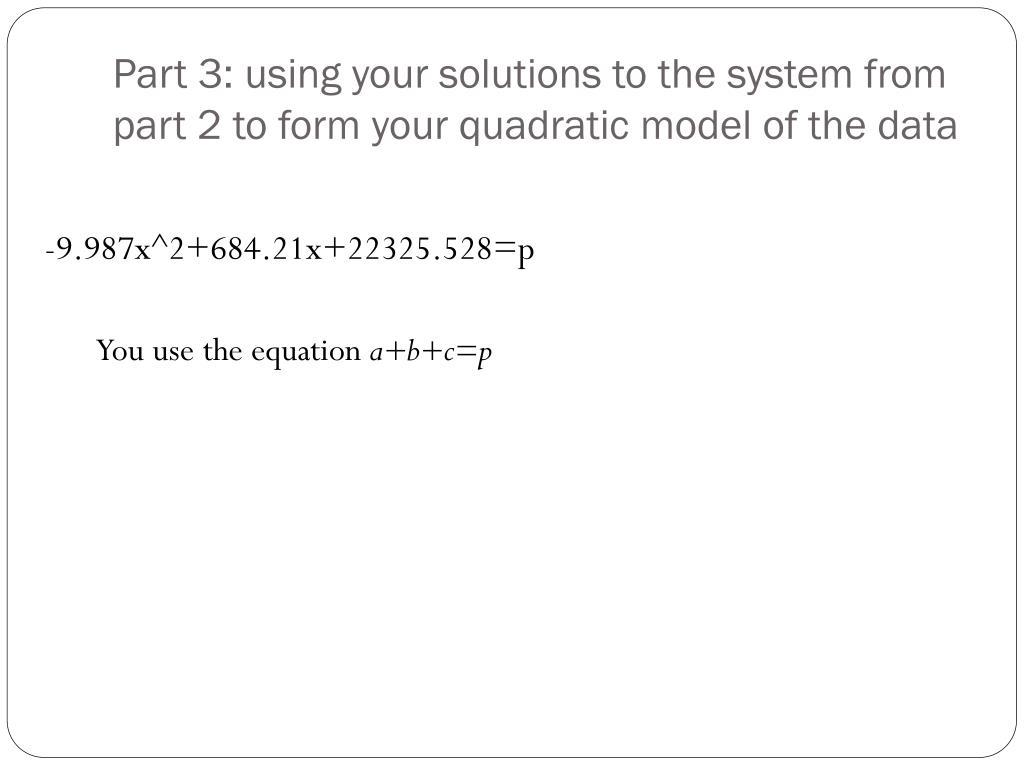 Part 3: using your solutions to the system from part 2 to form your quadratic model of the data

$-9.987x^2+684.21x+22325.528=p$

You use the equation $a+b+c=p$